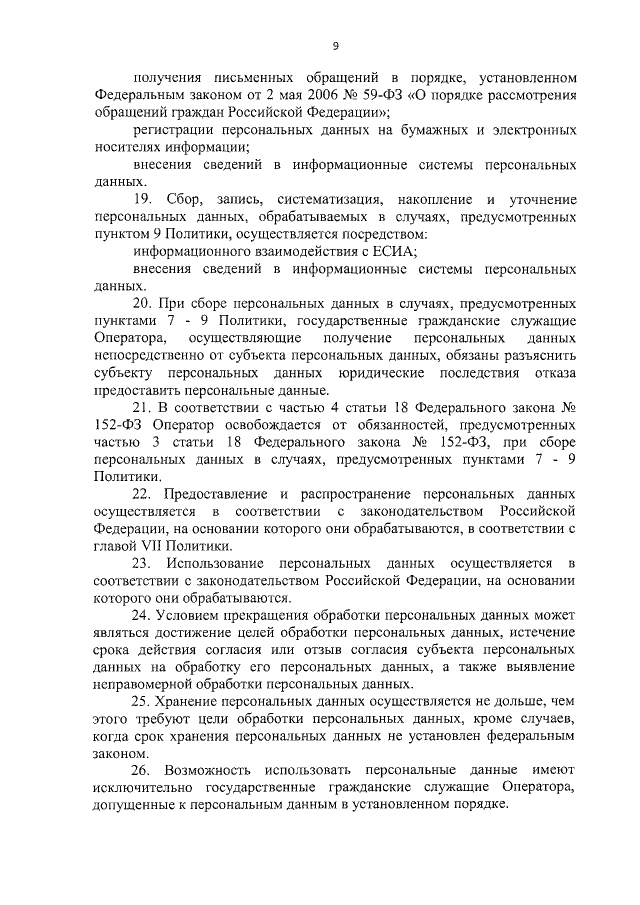 9

получения письменных обращений в порядке, установленном Федеральным законом от 2 мая 2006 № 59-ФЗ «О порядке рассмотрения обращений граждан Российской Федерации»;

регистрации персональных данных на бумажных и электронных носителях информации;

внесения сведений в информационные системы персональных данных.

19. Сбор, запись, систематизация, накопление и уточнение персональных данных, обрабатываемых в случаях, предусмотренных пунктом 9 Политики, осуществляется посредством:

информационного взаимодействия с ЕСИА;

внесения сведений в информационные системы персональных данных.

20. При сборе персональных данных в случаях, предусмотренных пунктами 7 - 9 Политики, государственные гражданские служащие Оператора, осуществляющие получение персональных данных непосредственно от субъекта персональных данных, обязаны разъяснить субъекту персональных данных юридические последствия отказа предоставить персональные данные.

21. В соответствии с частью 4 статьи 18 Федерального закона № 152-ФЗ Оператор освобождается от обязанностей, предусмотренных частью 3 статьи 18 Федерального закона № 152-ФЗ, при сборе персональных данных в случаях, предусмотренных пунктами 7 - 9 Политики.

22. Предоставление и распространение персональных данных осуществляется в соответствии с законодательством Российской Федерации, на основании которого они обрабатываются, в соответствии с главой VII Политики.

23. Использование персональных данных осуществляется в соответствии с законодательством Российской Федерации, на основании которого они обрабатываются.

24. Условием прекращения обработки персональных данных может являться достижение целей обработки персональных данных, истечение срока действия согласия или отзыв согласия субъекта персональных данных на обработку его персональных данных, а также выявление неправомерной обработки персональных данных.

25. Хранение персональных данных осуществляется не дольше, чем этого требуют цели обработки персональных данных, кроме случаев, когда срок хранения персональных данных не установлен федеральным законом.

26. Возможность использовать персональные данные имеют исключительно государственные гражданские служащие Оператора, допущенные к персональным данным в установленном порядке.